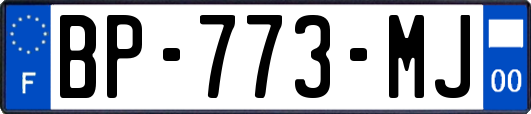 F
BP-773-MJ
00